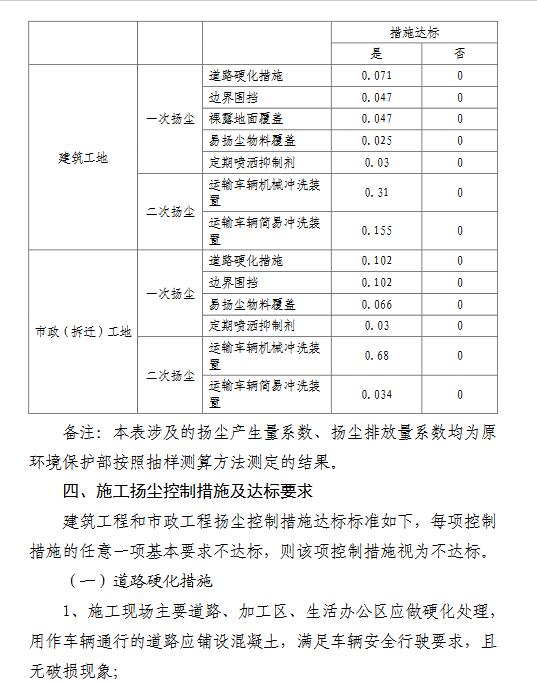 |  |  |  | 措施达标 |  |
|---|---|---|---|---|
|  |  |  | 是 | 否 |
| 建筑工地 | 一次扬尘 | 道路硬化措施 | 0.071 | 0 |
|  |  | 边界围挡 | 0.047 | 0 |
|  |  | 裸露地面覆盖 | 0.047 | 0 |
|  |  | 易扬尘物料覆盖 | 0.025 | 0 |
|  |  | 定期喷洒抑制剂 | 0.03 | 0 |
|  | 二次扬尘 | 运输车辆机械冲洗装置 | 0.31 | 0 |
|  |  | 运输车辆简易冲洗装置 | 0.155 | 0 |
| 市政（拆迁）工地 | 一次扬尘 | 道路硬化措施 | 0.102 | 0 |
|  |  | 边界围挡 | 0.102 | 0 |
|  |  | 易扬尘物料覆盖 | 0.066 | 0 |
|  |  | 定期喷洒抑制剂 | 0.03 | 0 |
|  | 二次扬尘 | 运输车辆机械冲洗装置 | 0.68 | 0 |
|  |  | 运输车辆简易冲洗装置 | 0.034 | 0 |

备注：本表涉及的扬尘产生量系数、扬尘排放量系数均为原环境保护部按照抽样测算方法测定的结果。

四、施工扬尘控制措施及达标要求

建筑工程和市政工程扬尘控制措施达标标准如下，每项控制措施的任意一项基本要求不达标，则该项控制措施视为不达标。

（一）道路硬化措施

1、施工现场主要道路、加工区、生活办公区应做硬化处理，用作车辆通行的道路应铺设混凝土，满足车辆安全行驶要求，且无破损现象；